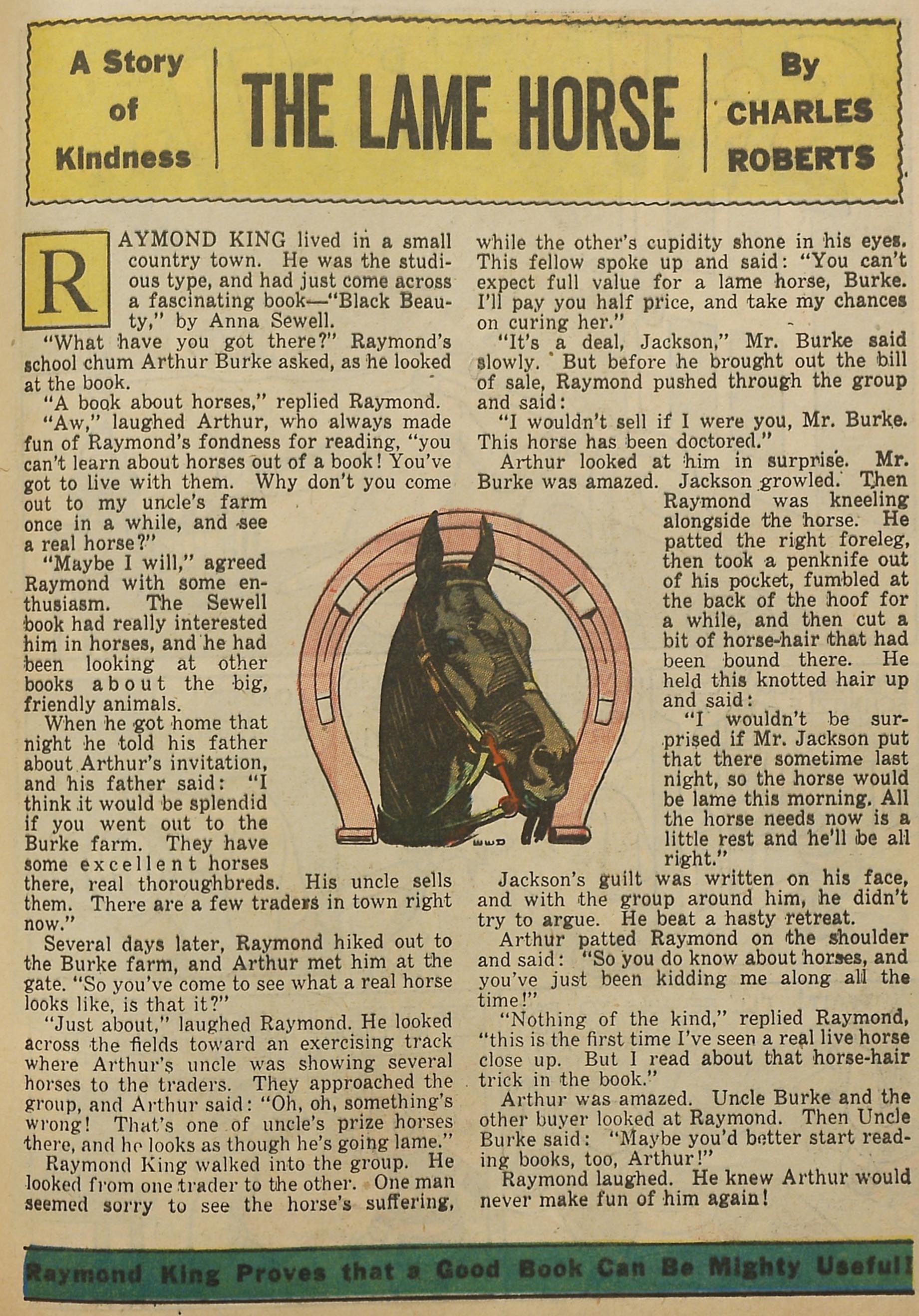 A Story of Kindness

THE LAME HORSE

By CHARLES ROBERTS

RAYMOND KING lived in a small country town. He was the studious type, and had just come across a fascinating book—"Black Beauty," by Anna Sewell.

"What have you got there?" Raymond's school chum Arthur Burke asked, as he looked at the book.

"A book about horses," replied Raymond.

"Aw," laughed Arthur, who always made fun of Raymond's fondness for reading, "you can't learn about horses out of a book! You've got to live with them. Why don't you come out to my uncle's farm once in a while, and see a real horse?"

"Maybe I will," agreed Raymond with some enthusiasm. The Sewell book had really interested him in horses, and he had been looking at other books about the big, friendly animals.

When he got home that night he told his father about Arthur's invitation, and his father said: "I think it would be splendid if you went out to the Burke farm. They have some excellent horses there, real thoroughbreds. His uncle sells them. There are a few traders in town right now."

Several days later, Raymond hiked out to the Burke farm, and Arthur met him at the gate. "So you've come to see what a real horse looks like, is that it?"

"Just about," laughed Raymond. He looked across the fields toward an exercising track where Arthur's uncle was showing several horses to the traders. They approached the group, and Arthur said: "Oh, oh, something's wrong! That's one of uncle's prize horses there, and he looks as though he's going lame."

Raymond King walked into the group. He looked from one trader to the other. One man seemed sorry to see the horse's suffering, while the other's cupidity shone in his eyes. This fellow spoke up and said: "You can't expect full value for a lame horse, Burke. I'll pay you half price, and take my chances on curing her."

"It's a deal, Jackson," Mr. Burke said slowly. But before he brought out the bill of sale, Raymond pushed through the group and said:

"I wouldn't sell if I were you, Mr. Burke. This horse has been doctored."

Arthur looked at him in surprise. Mr. Burke was amazed. Jackson growled. Then Raymond was kneeling alongside the horse. He patted the right foreleg, then took a penknife out of his pocket, fumbled at the back of the hoof for a while, and then cut a bit of horse-hair that had been bound there. He held this knotted hair up and said:

"I wouldn't be surprised if Mr. Jackson put that there sometime last night, so the horse would be lame this morning. All the horse needs now is a little rest and he'll be all right."

Jackson's guilt was written on his face, and with the group around him, he didn't try to argue. He beat a hasty retreat.

Arthur patted Raymond on the shoulder and said: "So you do know about horses, and you've just been kidding me along all the time!"

"Nothing of the kind," replied Raymond, "this is the first time I've seen a real live horse close up. But I read about that horse-hair trick in the book."

Arthur was amazed. Uncle Burke and the other buyer looked at Raymond. Then Uncle Burke said: "Maybe you'd better start reading books, too, Arthur!"

Raymond laughed. He knew Arthur would never make fun of him again!

WWD

Raymond King Proves that a Good Book Can Be Mighty Useful!